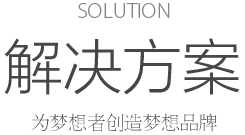 SOLUTION

解决方案

为梦想者创造梦想品牌